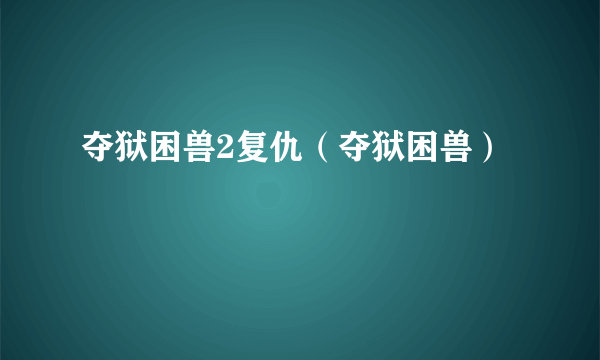 夺狱困兽2复仇（夺狱困兽）